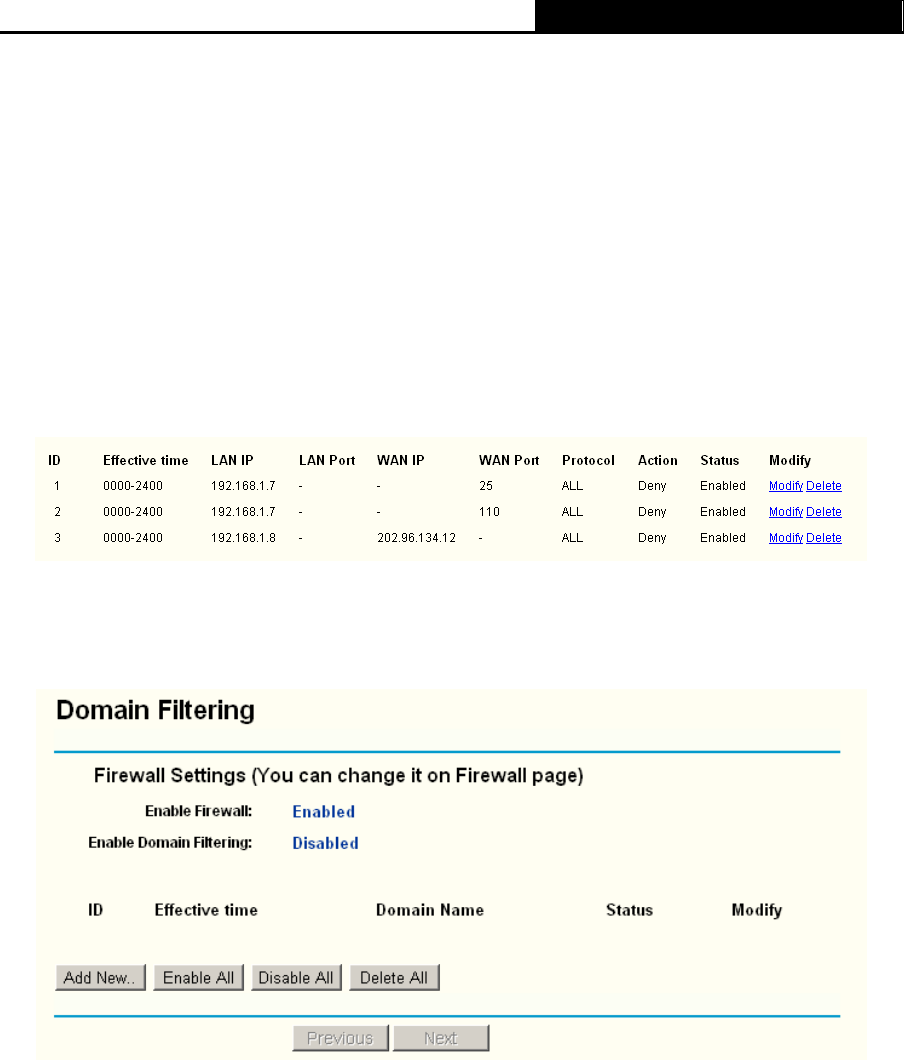 | ID | Effective time | LAN IP | LAN Port | WAN IP | WAN Port | Protocol | Action | Status | Modify |
|---|---|---|---|---|---|---|---|---|---|
| 1 | 0000-2400 | 192.168.1.7 | - | - | 25 | ALL | Deny | Enabled | Modify Delete |
| 2 | 0000-2400 | 192.168.1.7 | - | - | 110 | ALL | Deny | Enabled | Modify Delete |
| 3 | 0000-2400 | 192.168.1.8 | - | 202.96.134.12 | - | ALL | Deny | Enabled | Modify Delete |

Domain Filtering

Firewall Settings (You can change it on Firewall page)

Enable Firewall: Enabled

Enable Domain Filtering: Disabled

| ID | Effective time | Domain Name | Status | Modify |
|---|---|---|---|---|

Add New.. Enable All Disable All Delete All

Previous Next